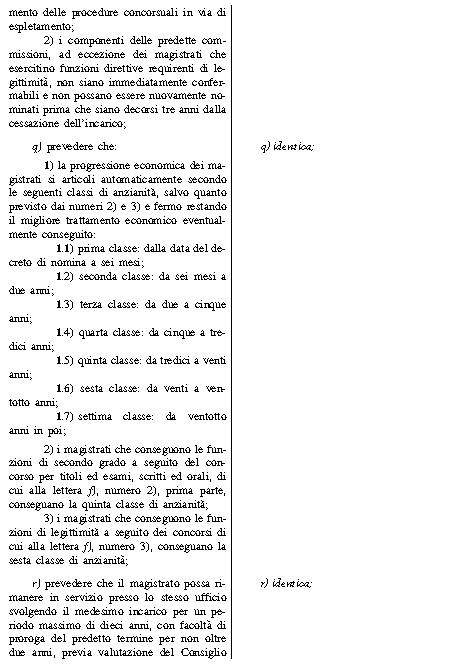 mento delle procedure concorsuali in via di espletamento;

2) i componenti delle predette commissioni, ad eccezione dei magistrati che esercitino funzioni direttive requirenti di legittimità, non siano immediatamente confermabili e non possano essere nuovamente nominati prima che siano decorsi tre anni dalla cessazione dell'incarico;

q) prevedere che:

1) la progressione economica dei magistrati si articoli automaticamente secondo le seguenti classi di anzianità, salvo quanto previsto dai numeri 2) e 3) e fermo restando il migliore trattamento economico eventualmente conseguito:

1.1) prima classe: dalla data del decreto di nomina a sei mesi;

1.2) seconda classe: da sei mesi a due anni;

1.3) terza classe: da due a cinque anni;

1.4) quarta classe: da cinque a tredici anni;

1.5) quinta classe: da tredici a venti anni;

1.6) sesta classe: da venti a ventotto anni;

1.7) settima classe: da ventotto anni in poi;

2) i magistrati che conseguono le funzioni di secondo grado a seguito del concorso per titoli ed esami, scritti ed orali, di cui alla lettera f), numero 2), prima parte, conseguano la quinta classe di anzianità;

3) i magistrati che conseguono le funzioni di legittimità a seguito dei concorsi di cui alla lettera f), numero 3), conseguano la sesta classe di anzianità;

r) prevedere che il magistrato possa rimanere in servizio presso lo stesso ufficio svolgendo il medesimo incarico per un periodo massimo di dieci anni, con facoltà di proroga del predetto termine per non oltre due anni, previa valutazione del Consiglio

q) identica;

r) identica;